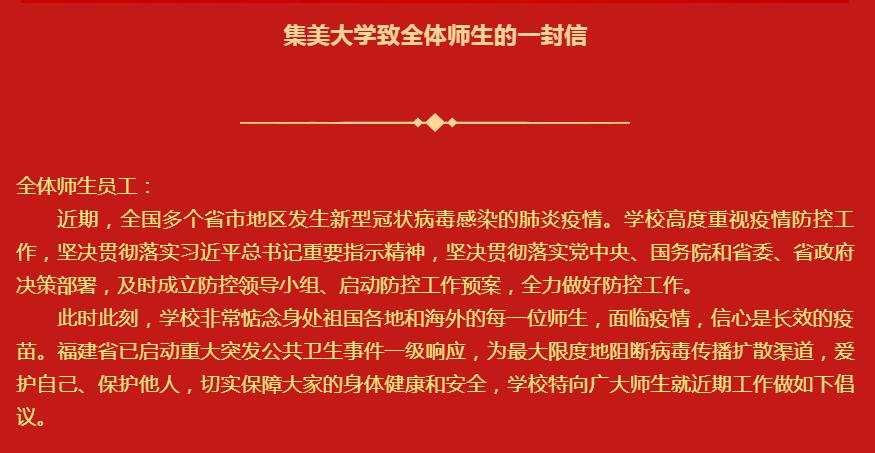 集美大学致全体师生的一封信

全体师生员工：

近期，全国多个省市地区发生新型冠状病毒感染的肺炎疫情。学校高度重视疫情防控工作，坚决贯彻落实习近平总书记重要指示精神，坚决贯彻落实党中央、国务院和省委、省政府决策部署，及时成立防控领导小组、启动防控工作预案，全力做好防控工作。

此时此刻，学校非常惦念身处祖国各地和海外的每一位师生，面临疫情，信心是长效的疫苗。福建省已启动重大突发公共卫生事件一级响应，为最大限度地阻断病毒传播扩散渠道，爱护自己、保护他人，切实保障大家的身体健康和安全，学校特向广大师生就近期工作做如下倡议。